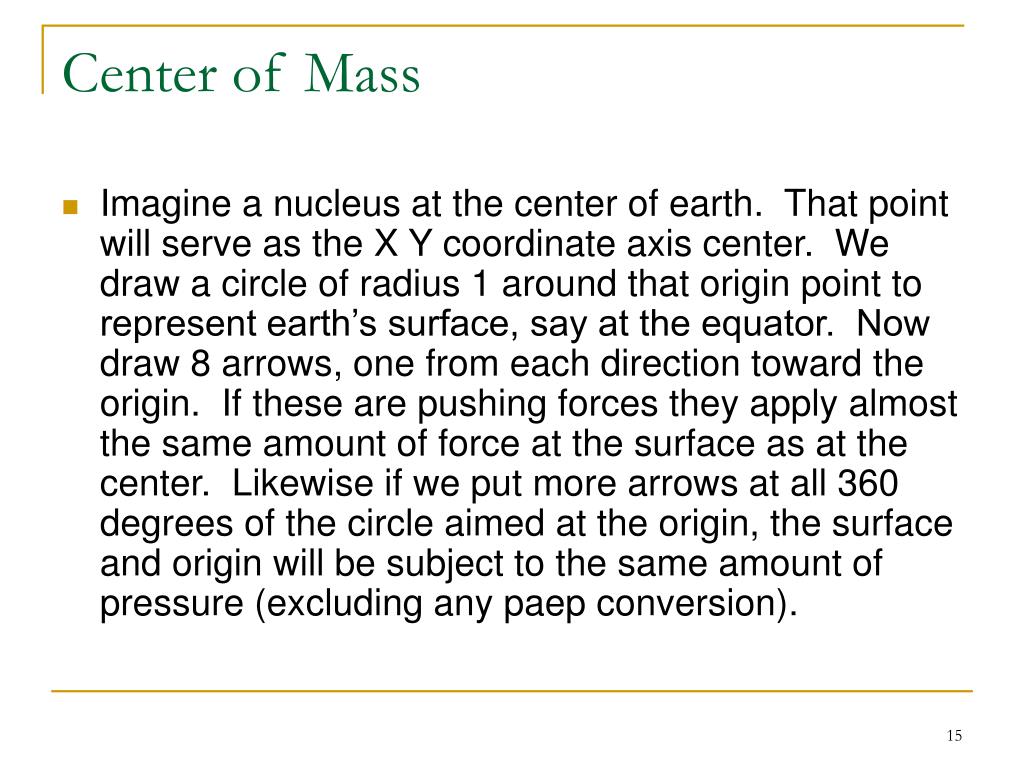 Center of Mass

Imagine a nucleus at the center of earth. That point will serve as the X Y coordinate axis center. We draw a circle of radius 1 around that origin point to represent earth's surface, say at the equator. Now draw 8 arrows, one from each direction toward the origin. If these are pushing forces they apply almost the same amount of force at the surface as at the center. Likewise if we put more arrows at all 360 degrees of the circle aimed at the origin, the surface and origin will be subject to the same amount of pressure (excluding any paep conversion).

15